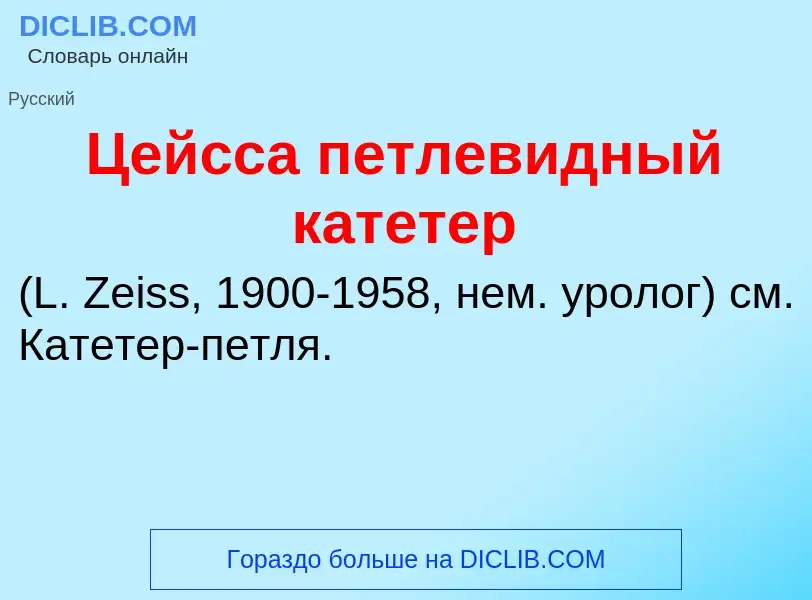 DICLIB.COM
Словарь онлайн

Русский

Цейсса петлевидный катетер

(L. Zeiss, 1900-1958, нем. уролог) см. Катетер-петля.

Гораздо больше на DICLIB.COM